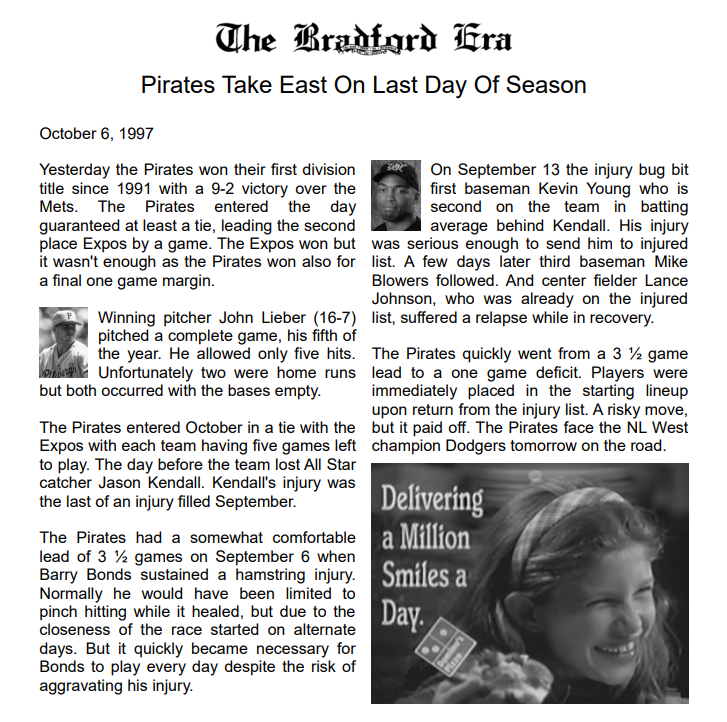 The Bradford Era

Pirates Take East On Last Day Of Season

October 6, 1997

Yesterday the Pirates won their first division title since 1991 with a 9-2 victory over the Mets. The Pirates entered the day guaranteed at least a tie, leading the second place Expos by a game. The Expos won but it wasn't enough as the Pirates won also for a final one game margin.

Winning pitcher John Lieber (16-7) pitched a complete game, his fifth of the year. He allowed only five hits. Unfortunately two were home runs but both occurred with the bases empty.

The Pirates entered October in a tie with the Expos with each team having five games left to play. The day before the team lost All Star catcher Jason Kendall. Kendall's injury was the last of an injury filled September.

The Pirates had a somewhat comfortable lead of 3 ½ games on September 6 when Barry Bonds sustained a hamstring injury. Normally he would have been limited to pinch hitting while it healed, but due to the closeness of the race started on alternate days. But it quickly became necessary for Bonds to play every day despite the risk of aggravating his injury.

On September 13 the injury bug bit first baseman Kevin Young who is second on the team in batting average behind Kendall. His injury was serious enough to send him to injured list. A few days later third baseman Mike Blowers followed. And center fielder Lance Johnson, who was already on the injured list, suffered a relapse while in recovery.

The Pirates quickly went from a 3 ½ game lead to a one game deficit. Players were immediately placed in the starting lineup upon return from the injury list. A risky move, but it paid off. The Pirates face the NL West champion Dodgers tomorrow on the road.

Delivering a Million Smiles a Day.

Domino's Pizza